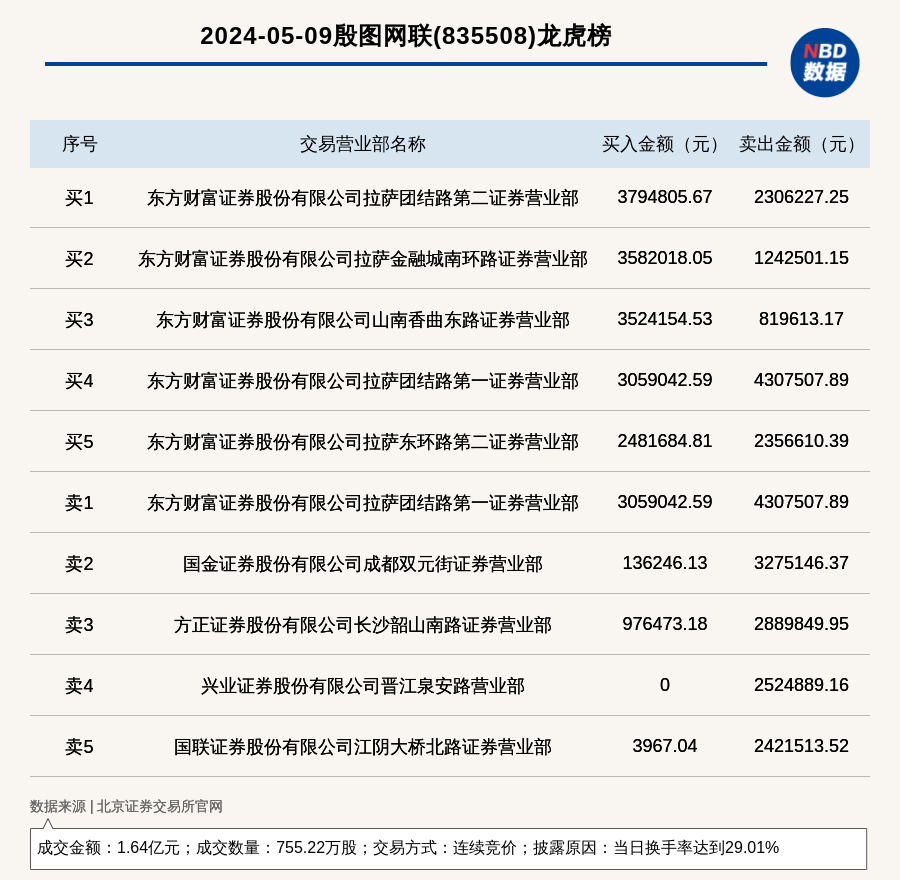 2024-05-09殷图网联(835508)龙虎榜

NBD 数据

| 序号 | 交易营业部名称 | 买入金额（元） | 卖出金额（元） |
|---|---|---|---|
| 买1 | 东方财富证券股份有限公司拉萨团结路第二证券营业部 | 3794805.67 | 2306227.25 |
| 买2 | 东方财富证券股份有限公司拉萨金融城南环路证券营业部 | 3582018.05 | 1242501.15 |
| 买3 | 东方财富证券股份有限公司山南香曲东路证券营业部 | 3524154.53 | 819613.17 |
| 买4 | 东方财富证券股份有限公司拉萨团结路第一证券营业部 | 3059042.59 | 4307507.89 |
| 买5 | 东方财富证券股份有限公司拉萨东环路第二证券营业部 | 2481684.81 | 2356610.39 |
| 卖1 | 东方财富证券股份有限公司拉萨团结路第一证券营业部 | 3059042.59 | 4307507.89 |
| 卖2 | 国金证券股份有限公司成都双元街证券营业部 | 136246.13 | 3275146.37 |
| 卖3 | 方正证券股份有限公司长沙韶山南路证券营业部 | 976473.18 | 2889849.95 |
| 卖4 | 兴业证券股份有限公司晋江泉安路营业部 | 0 | 2524889.16 |
| 卖5 | 国联证券股份有限公司江阴大桥北路证券营业部 | 3967.04 | 2421513.52 |

数据来源 | 北京证券交易所官网

成交金额：1.64亿元；成交数量：755.22万股；交易方式：连续竞价；披露原因：当日换手率达到29.01%